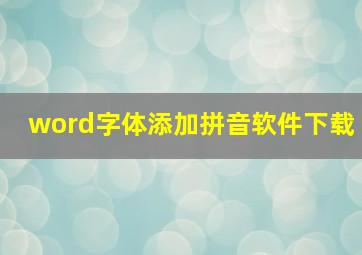 word字体添加拼音软件下载